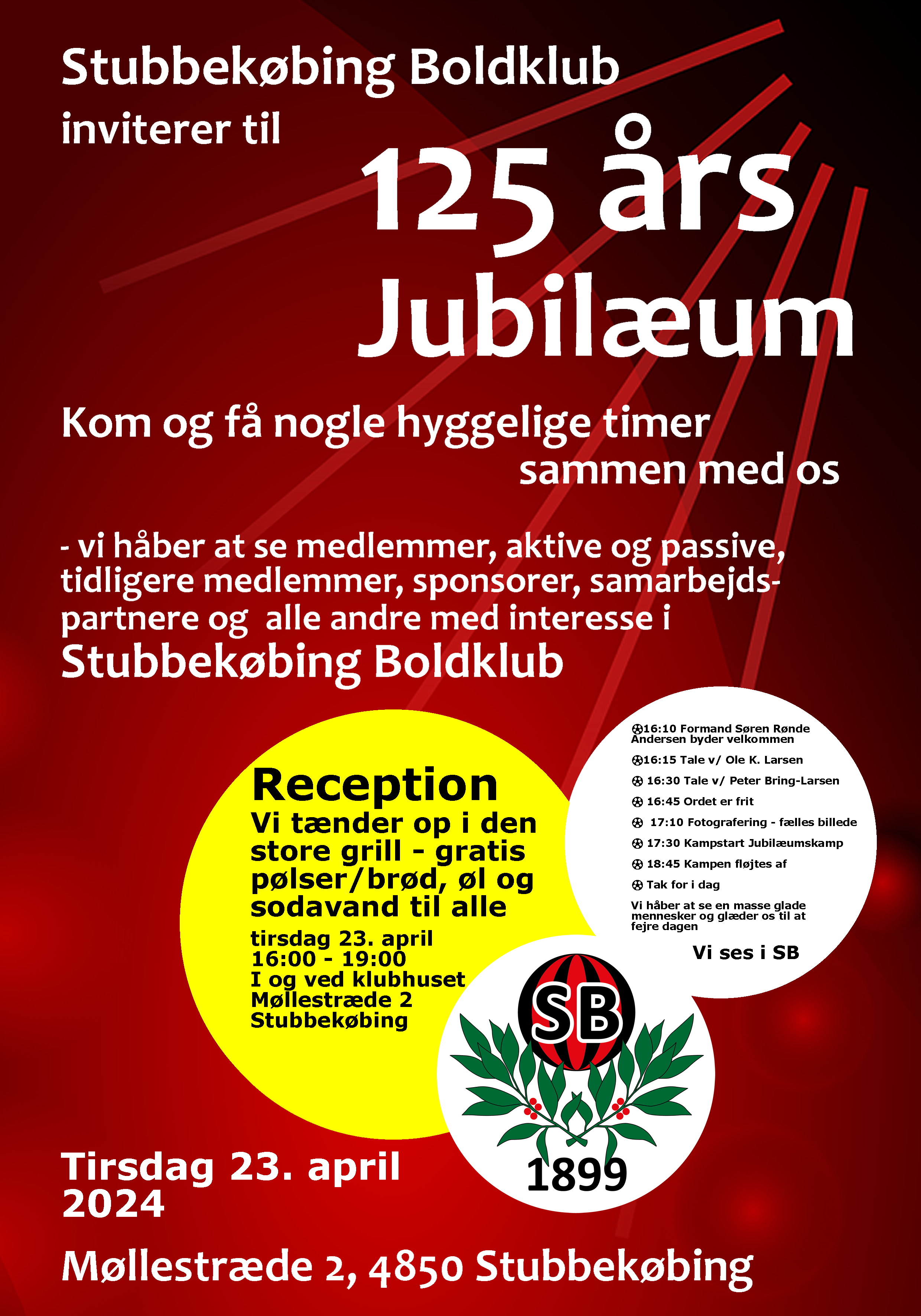 Stubbekøbing Boldklub
inviterer til

125 års
Jubilæum

Kom og få nogle hyggelige timer
sammen med os

- vi håber at se medlemmer, aktive og passive, tidligere medlemmer, sponsorer, samarbejdspartnere og alle andre med interesse i
Stubbekøbing Boldklub

Reception
Vi tænder op i den store grill - gratis pølser/brød, øl og sodavand til alle
tirsdag 23. april
16:00 - 19:00
I og ved klubhuset
Møllestræde 2
Stubbekøbing

16:10 Formand Søren Rønde Andersen byder velkommen
16:15 Tale v/ Ole K. Larsen
16:30 Tale v/ Peter Bring-Larsen
16:45 Ordet er frit
17:10 Fotografering - fælles billede
17:30 Kampstart Jubilæumskamp
18:45 Kampen fløjtes af
Tak for i dag
Vi håber at se en masse glade mennesker og glæder os til at fejre dagen
Vi ses i SB

SB
1899

Tirsdag 23. april
2024

Møllestræde 2, 4850 Stubbekøbing